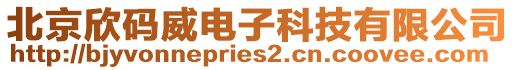 北京欣码威电子科技有限公司
http://bjyvonnepries2.cn.coovee.com